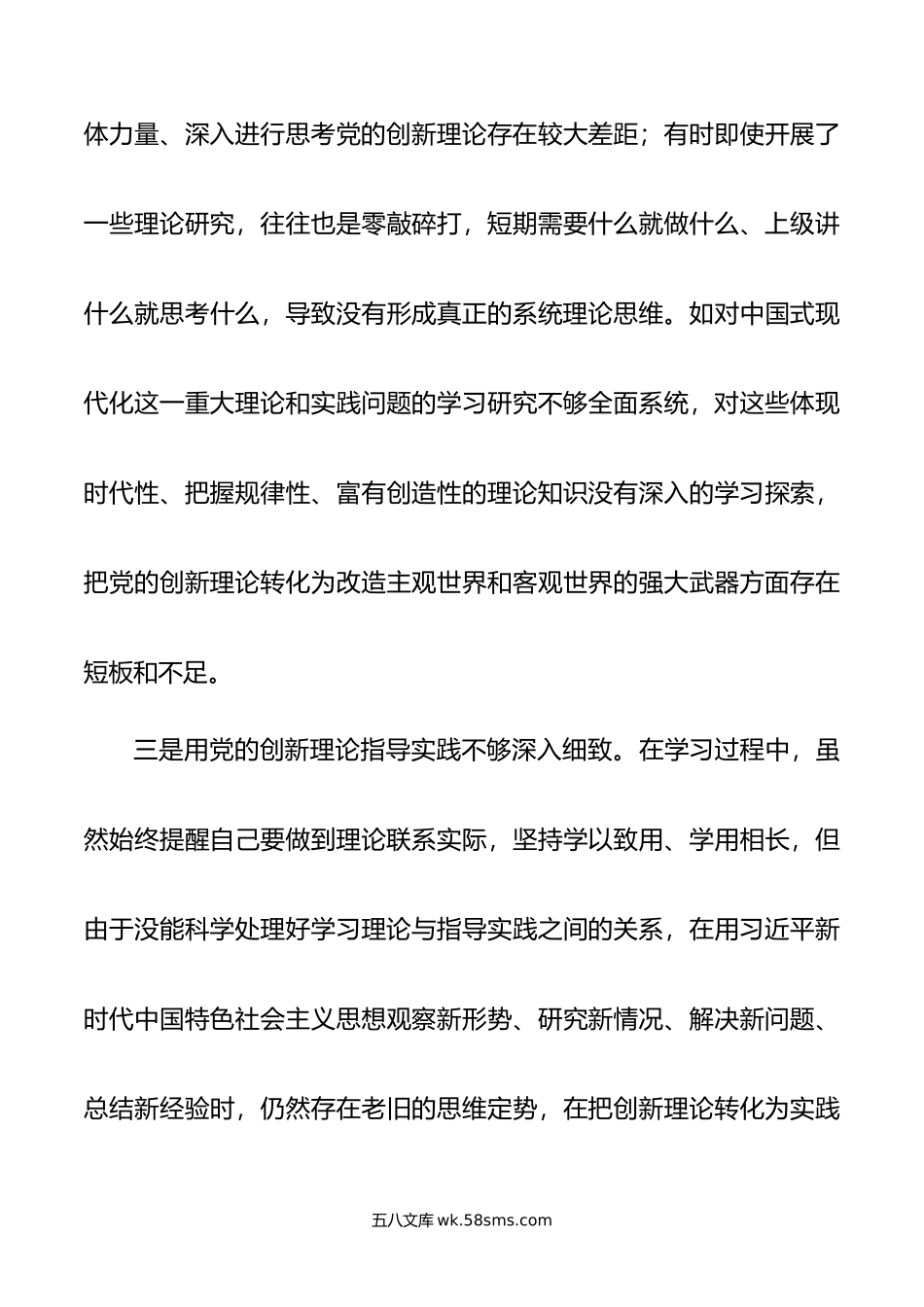 体力量、深入进行思考党的创新理论存在较大差距；有时即使开展了一些理论研究，往往也是零敲碎打，短期需要什么就做什么、上级讲什么就思考什么，导致没有形成真正的系统理论思维。如对中国式现代化这一重大理论和实践问题的学习研究不够全面系统，对这些体现时代性、把握规律性、富有创造性的理论知识没有深入的学习探索，把党的创新理论转化为改造主观世界和客观世界的强大武器方面存在短板和不足。

三是用党的创新理论指导实践不够深入细致。在学习过程中，虽然始终提醒自己要做到理论联系实际，坚持学以致用、学用相长，但由于没能科学处理好学习理论与指导实践之间的关系，在用习近平新时代中国特色社会主义思想观察新形势、研究新情况、解决新问题、总结新经验时，仍然存在老旧的思维定势，在把创新理论转化为实践

五八文库 wk.58sms.com